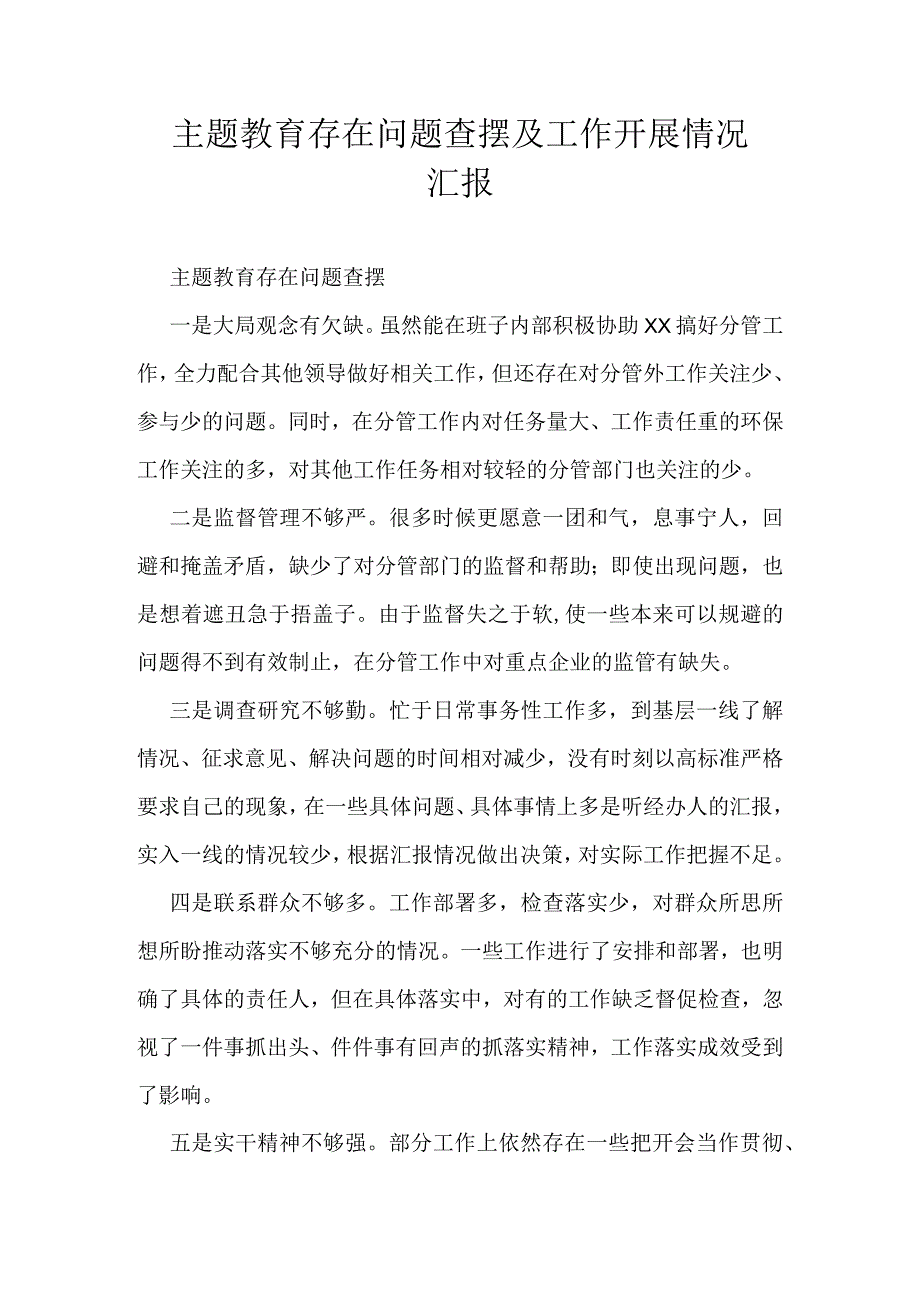 主题教育存在问题查摆及工作开展情况汇报

主题教育存在问题查摆

一是大局观念有欠缺。虽然能在班子内部积极协助XX搞好分管工作，全力配合其他领导做好相关工作，但还存在对分管外工作关注少、参与少的问题。同时，在分管工作内对任务量大、工作责任重的环保工作关注的多，对其他工作任务相对较轻的分管部门也关注的少。

二是监督管理不够严。很多时候更愿意一团和气，息事宁人，回避和掩盖矛盾，缺少了对分管部门的监督和帮助；即使出现问题，也是想着遮丑急于捂盖子。由于监督失之于软，使一些本来可以规避的问题得不到有效制止，在分管工作中对重点企业的监管有缺失。

三是调查研究不够勤。忙于日常事务性工作多，到基层一线了解情况、征求意见、解决问题的时间相对减少，没有时刻以高标准严格要求自己的现象，在一些具体问题、具体事情上多是听经办人的汇报，实入一线的情况较少，根据汇报情况做出决策，对实际工作把握不足。

四是联系群众不够多。工作部署多，检查落实少，对群众所思所想所盼推动落实不够充分的情况。一些工作进行了安排和部署，也明确了具体的责任人，但在具体落实中，对有的工作缺乏督促检查，忽视了一件事抓出头、件件事有回声的抓落实精神，工作落实成效受到了影响。

五是实干精神不够强。部分工作上依然存在一些把开会当作贯彻、